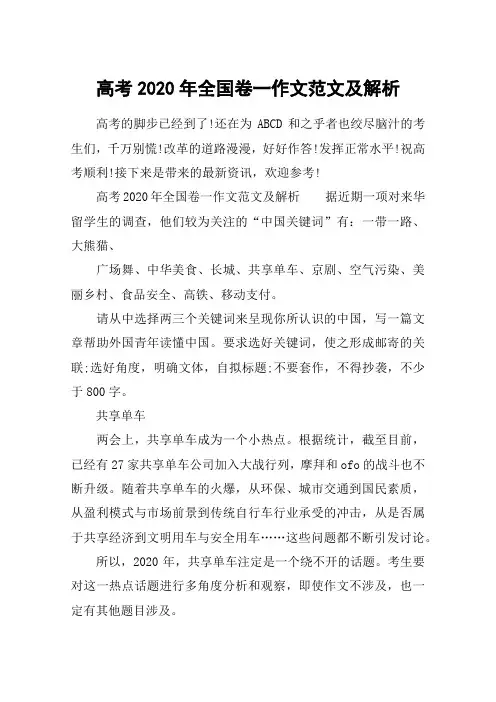 高考2020年全国卷一作文范文及解析

高考的脚步已经到了!还在为 ABCD 和之乎者也绞尽脑汁的考生们，千万别慌!改革的道路漫漫，好好作答!发挥正常水平!祝高考顺利!接下来是带来的最新资讯，欢迎参考!

高考2020年全国卷一作文范文及解析　　据近期一项对来华留学生的调查，他们较为关注的“中国关键词”有：一带一路、大熊猫、

广场舞、中华美食、长城、共享单车、京剧、空气污染、美丽乡村、食品安全、高铁、移动支付。

请从中选择两三个关键词来呈现你所认识的中国，写一篇文章帮助外国青年读懂中国。要求选好关键词，使之形成邮寄的关联;选好角度，明确文体，自拟标题;不要套作，不得抄袭，不少于800字。

共享单车

两会上，共享单车成为一个小热点。根据统计，截至目前，已经有27家共享单车公司加入大战行列，摩拜和ofo的战斗也不断升级。随着共享单车的火爆，从环保、城市交通到国民素质，从盈利模式与市场前景到传统自行车行业承受的冲击，从是否属于共享经济到文明用车与安全用车……这些问题都不断引发讨论。

所以，2020年，共享单车注定是一个绕不开的话题。考生要对这一热点话题进行多角度分析和观察，即使作文不涉及，也一定有其他题目涉及。